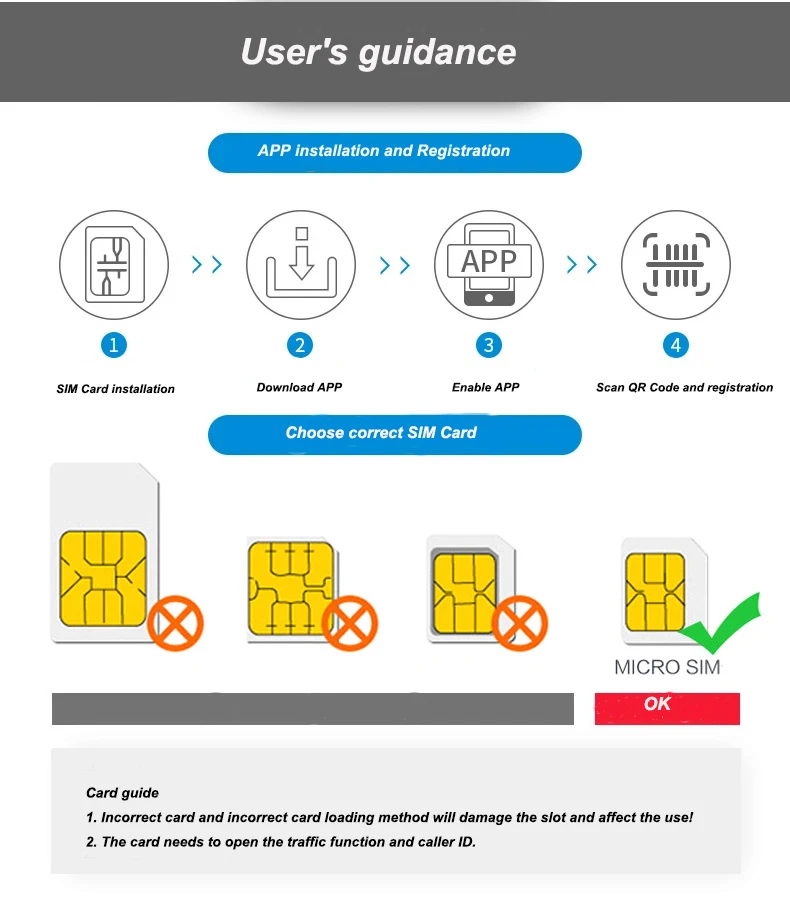 User's guidance

APP installation and Registration

APP

1
SIM Card installation

2
Download APP

3
Enable APP

4
Scan QR Code and registration

Choose correct SIM Card

MICRO SIM

OK

Card guide
1. Incorrect card and incorrect card loading method will damage the slot and affect the use!
2. The card needs to open the traffic function and caller ID.